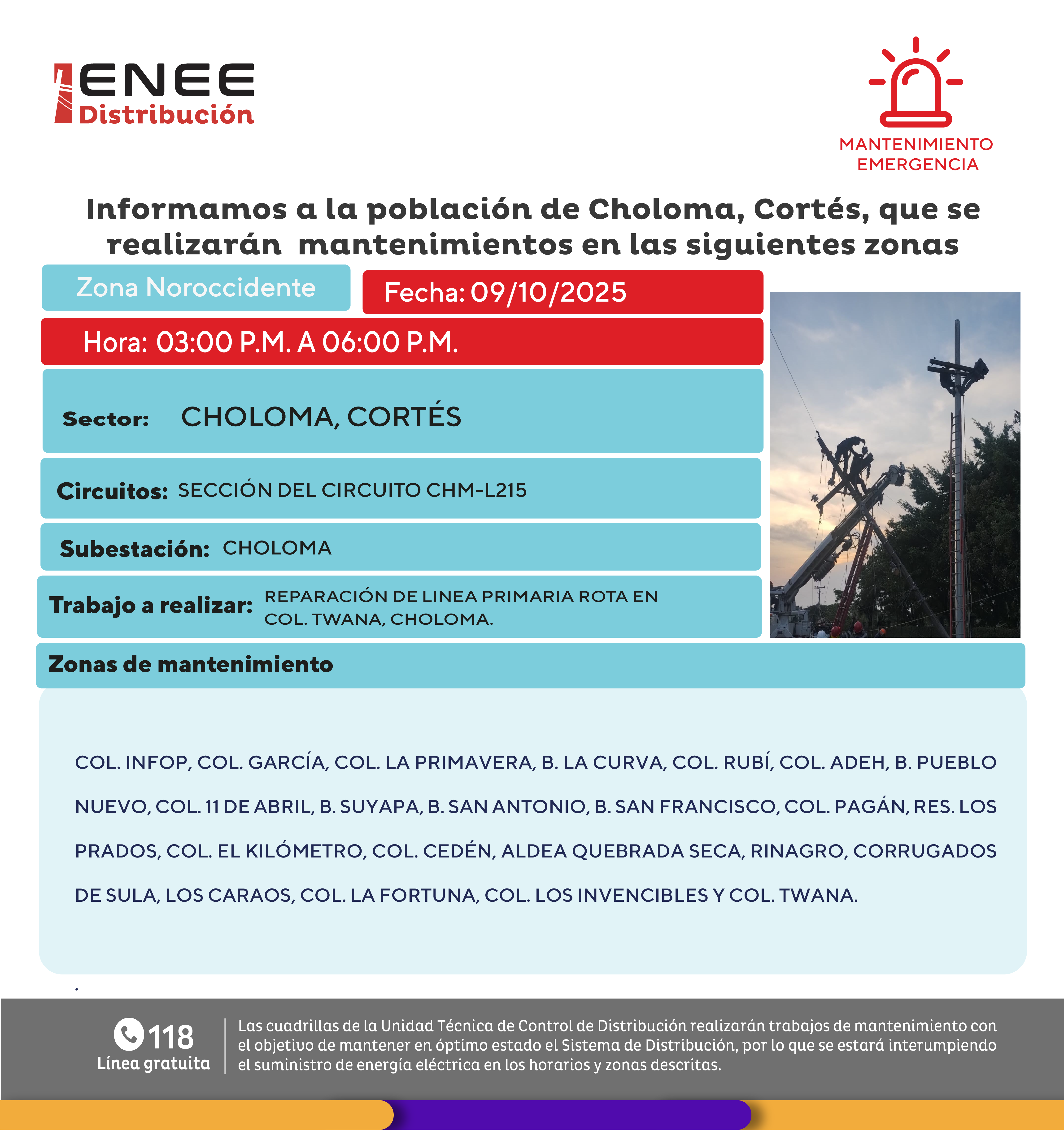 ENEE
Distribución

MANTENIMIENTO
EMERGENCIA

Informamos a la población de Choloma, Cortés, que se realizarán mantenimientos en las siguientes zonas

Zona Noroccidente

Fecha: 09/10/2025

Hora: 03:00 P.M. A 06:00 P.M.

Sector: CHOLOMA, CORTÉS

Circuitos: SECCIÓN DEL CIRCUITO CHM-L215

Subestación: CHOLOMA

Trabajo a realizar: REPARACIÓN DE LINEA PRIMARIA ROTA EN COL. TWANA, CHOLOMA.

Zonas de mantenimiento

COL. INFOP, COL. GARCÍA, COL. LA PRIMAVERA, B. LA CURVA, COL. RUBÍ, COL. ADEH, B. PUEBLO NUEVO, COL. 11 DE ABRIL, B. SUYAPA, B. SAN ANTONIO, B. SAN FRANCISCO, COL. PAGÁN, RES. LOS PRADOS, COL. EL KILÓMETRO, COL. CEDÉN, ALDEA QUEBRADA SECA, RINAGRO, CORRUGADOS DE SULA, LOS CARAOS, COL. LA FORTUNA, COL. LOS INVENCIBLES Y COL. TWANA.

.

118
Línea gratuita

Las cuadrillas de la Unidad Técnica de Control de Distribución realizarán trabajos de mantenimiento con el objetivo de mantener en óptimo estado el Sistema de Distribución, por lo que se estará interumpiendo el suministro de energía eléctrica en los horarios y zonas descritas.